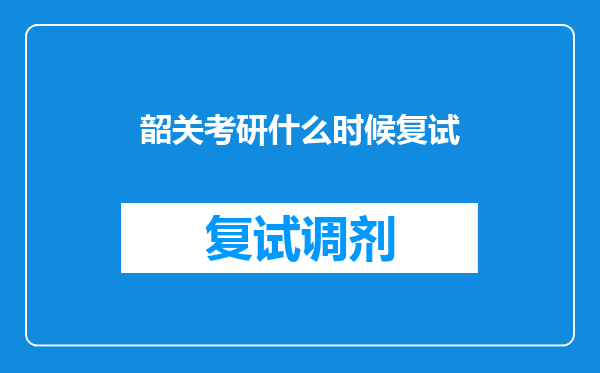 韶关考研什么时候复试

复试调剂